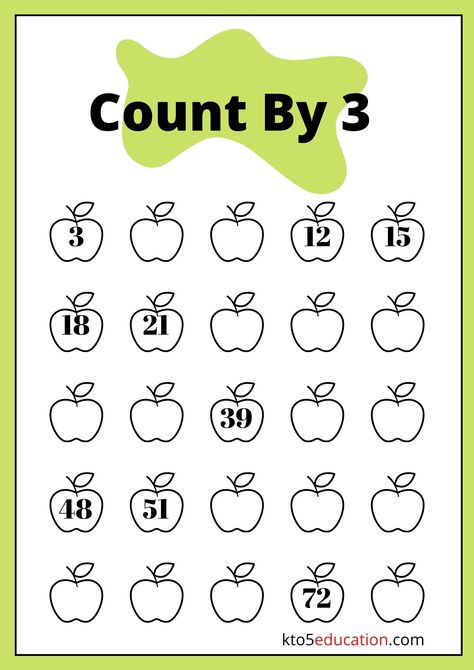 Count By 3

3

12

15

18

21

39

48

51

72

kto5education.com